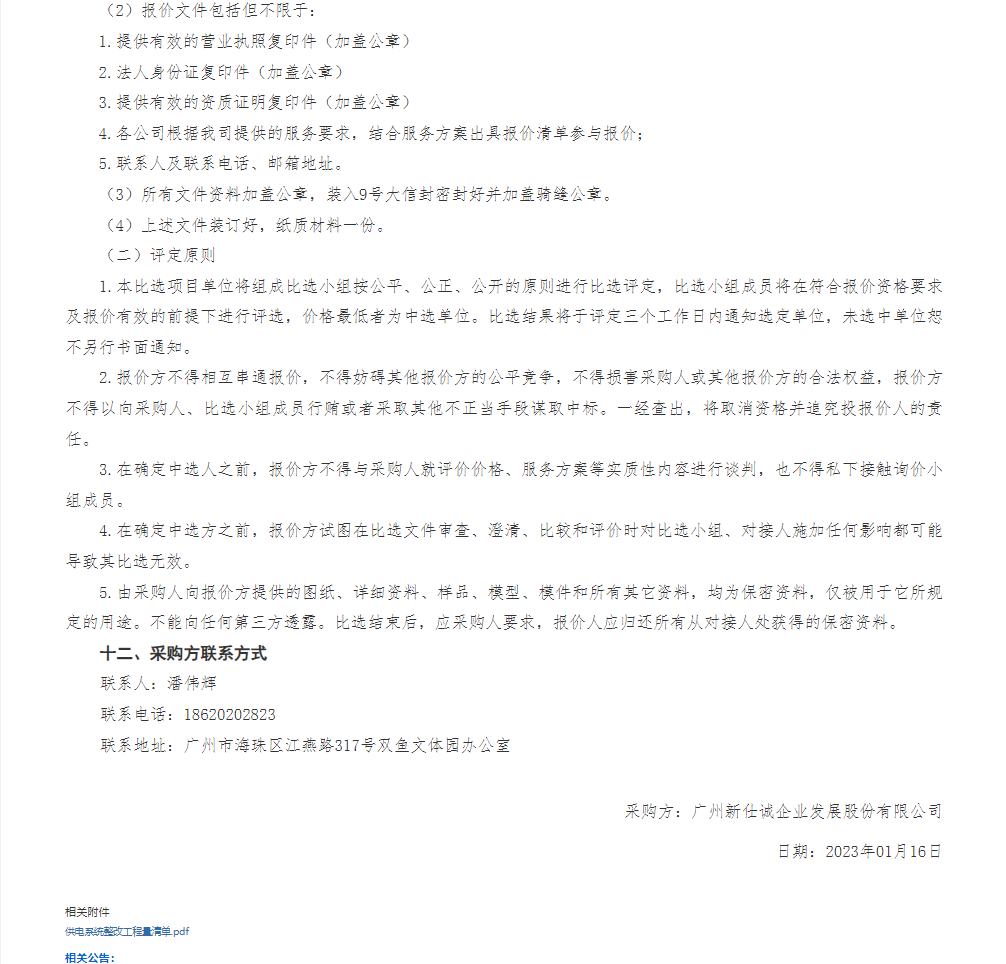 （2）报价文件包括但不限于：

1.提供有效的营业执照复印件（加盖公章）

2.法人身份证复印件（加盖公章）

3.提供有效的资质证明复印件（加盖公章）

4.各公司根据我司提供的服务要求，结合服务方案出具报价清单参与报价；

5.联系人及联系电话、邮箱地址。

（3）所有文件资料加盖公章，装入9号大信封密封好并加盖骑缝公章。

（4）上述文件装订好，纸质材料一份。

（二）评定原则

1.本比选项目单位将组成比选小组按公平、公正、公开的原则进行比选评定，比选小组成员将在符合报价资格要求及报价有效的前提下进行评选，价格最低者为中选单位。比选结果将于评定三个工作日内通知选定单位，未选中单位恕不另行书面通知。

2.报价方不得相互串通报价，不得妨碍其他报价方的公平竞争，不得损害采购人或其他报价方的合法权益，报价方不得以向采购人、比选小组成员行贿或者采取其他不正当手段谋取中标。一经查出，将取消资格并追究投报价人的责任。

3.在确定中选人之前，报价方不得与采购人就评价价格、服务方案等实质性内容进行谈判，也不得私下接触询价小组成员。

4.在确定中选方之前，报价方试图在比选文件审查、澄清、比较和评价时对比选小组、对接人施加任何影响都可能导致其比选无效。

5.由采购人向报价方提供的图纸、详细资料、样品、模型、模件和所有其它资料，均为保密资料，仅被用于它所规定的用途。不能向任何第三方透露。比选结束后，应采购人要求，报价人应归还所有从对接人处获得的保密资料。

十二、采购方联系方式

联系人：潘伟辉

联系电话：18620202823

联系地址：广州市海珠区江燕路317号双鱼文体园办公室

采购方：广州新仕诚企业发展股份有限公司

日期：2023年01月16日

相关附件

供电系统整改工程量清单.pdf

相关公告：